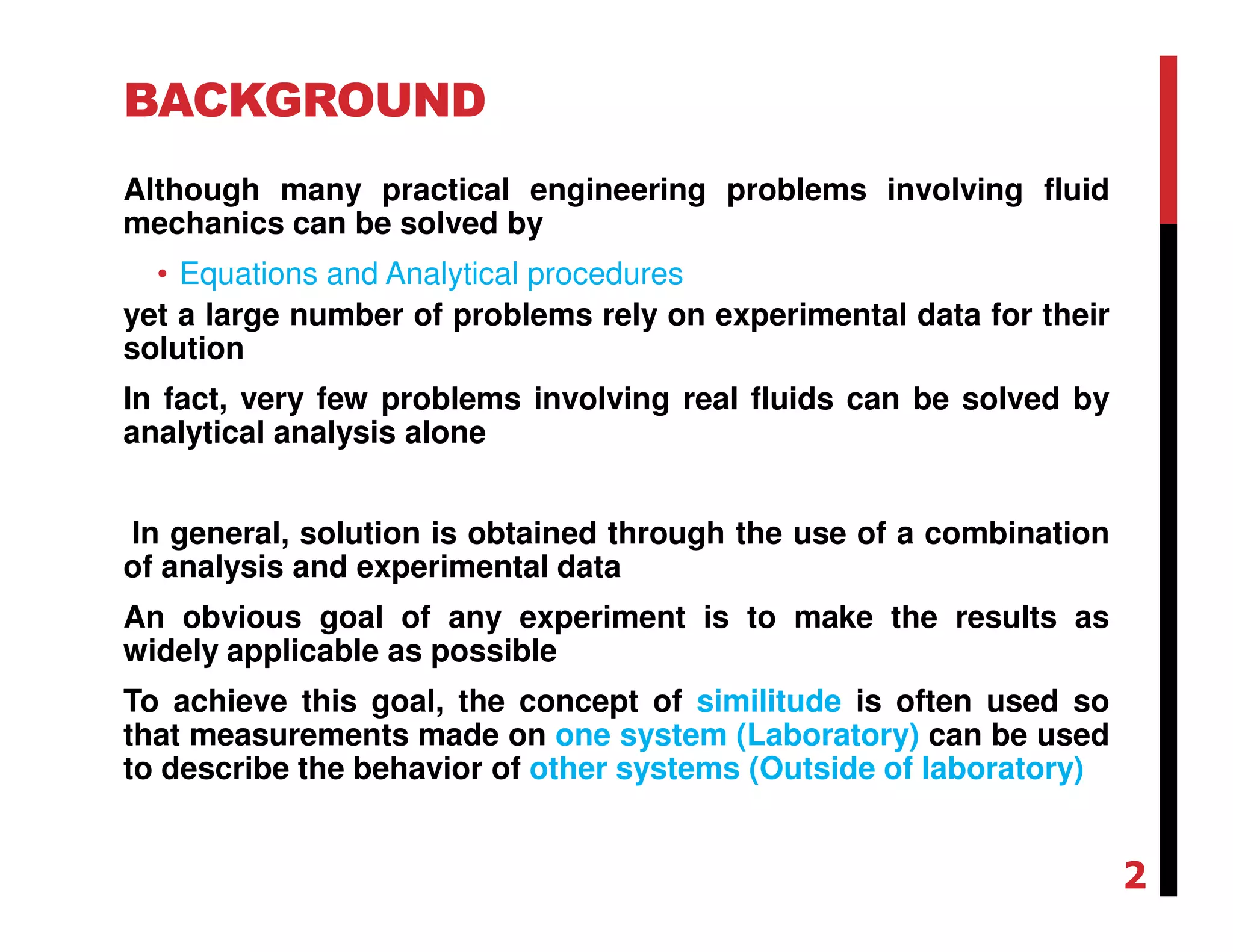 BACKGROUND

Although many practical engineering problems involving fluid mechanics can be solved by

• Equations and Analytical procedures

yet a large number of problems rely on experimental data for their solution

In fact, very few problems involving real fluids can be solved by analytical analysis alone

In general, solution is obtained through the use of a combination of analysis and experimental data

An obvious goal of any experiment is to make the results as widely applicable as possible

To achieve this goal, the concept of similitude is often used so that measurements made on one system (Laboratory) can be used to describe the behavior of other systems (Outside of laboratory)

2